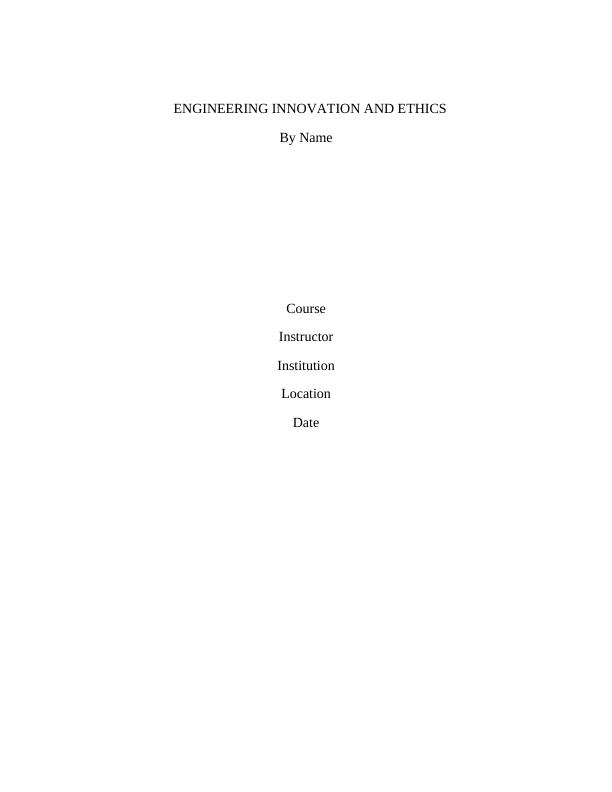 ENGINEERING INNOVATION AND ETHICS

By Name

Course

Instructor

Institution

Location

Date